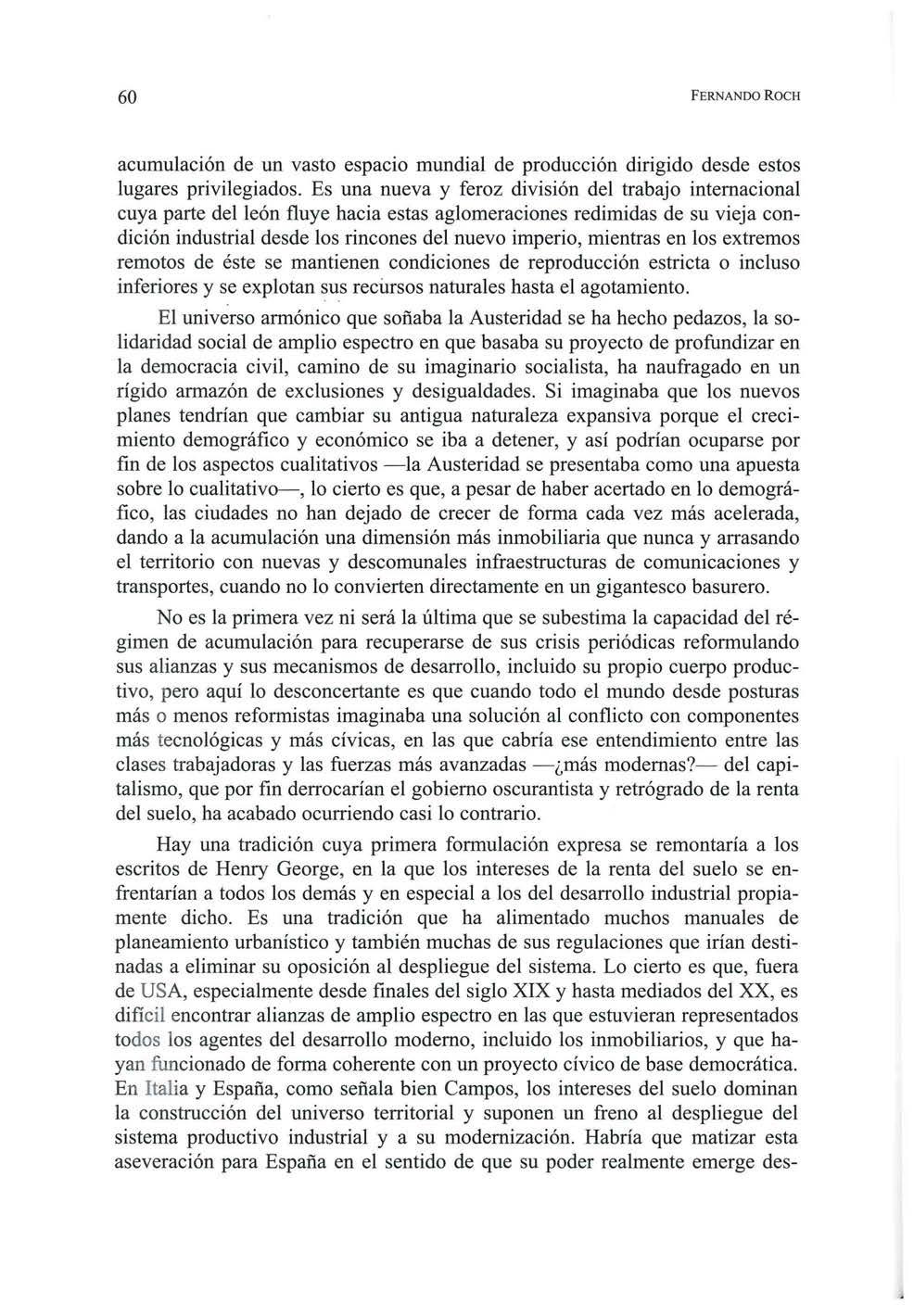 60 FERNANDO ROCH

acumulación de un vasto espacio mundial de producción dirigido desde estos lugares privilegiados. Es una nueva y feroz división del trabajo internacional cuya parte del león fluye hacia estas aglomeraciones redimidas de su vieja condición industrial desde los rincones del nuevo imperio, mientras en los extremos remotos de éste se mantienen condiciones de reproducción estricta o incluso inferiores y se explotan sus recursos naturales hasta el agotamiento.

El universo armónico que soñaba la Austeridad se ha hecho pedazos, la solidaridad social de amplio espectro en que basaba su proyecto de profundizar en la democracia civil, camino de su imaginario socialista, ha naufragado en un rígido armazón de exclusiones y desigualdades. Si imaginaba que los nuevos planes tendrían que cambiar su antigua naturaleza expansiva porque el crecimiento demográfico y económico se iba a detener, y así podrían ocuparse por fin de los aspectos cualitativos —la Austeridad se presentaba como una apuesta sobre lo cualitativo—, lo cierto es que, a pesar de haber acertado en lo demográfico, las ciudades no han dejado de crecer de forma cada vez más acelerada, dando a la acumulación una dimensión más inmobiliaria que nunca y arrasando el territorio con nuevas y descomunales infraestructuras de comunicaciones y transportes, cuando no lo convierten directamente en un gigantesco basurero.

No es la primera vez ni será la última que se subestima la capacidad del régimen de acumulación para recuperarse de sus crisis periódicas reformulando sus alianzas y sus mecanismos de desarrollo, incluido su propio cuerpo productivo, pero aquí lo desconcertante es que cuando todo el mundo desde posturas más o menos reformistas imaginaba una solución al conflicto con componentes más tecnológicas y más cívicas, en las que cabría ese entendimiento entre las clases trabajadoras y las fuerzas más avanzadas —¿más modernas?— del capitalismo, que por fin derrocarían el gobierno oscurantista y retrógrado de la renta del suelo, ha acabado ocurriendo casi lo contrario.

Hay una tradición cuya primera formulación expresa se remontaría a los escritos de Henry George, en la que los intereses de la renta del suelo se enfrentarían a todos los demás y en especial a los del desarrollo industrial propiamente dicho. Es una tradición que ha alimentado muchos manuales de planeamiento urbanístico y también muchas de sus regulaciones que irían destinadas a eliminar su oposición al despliegue del sistema. Lo cierto es que, fuera de USA, especialmente desde finales del siglo XIX y hasta mediados del XX, es difícil encontrar alianzas de amplio espectro en las que estuvieran representados todos los agentes del desarrollo moderno, incluido los inmobiliarios, y que hayan funcionado de forma coherente con un proyecto cívico de base democrática. En Italia y España, como señala bien Campos, los intereses del suelo dominan la construcción del universo territorial y suponen un freno al despliegue del sistema productivo industrial y a su modernización. Habría que matizar esta aseveración para España en el sentido de que su poder realmente emerge des-